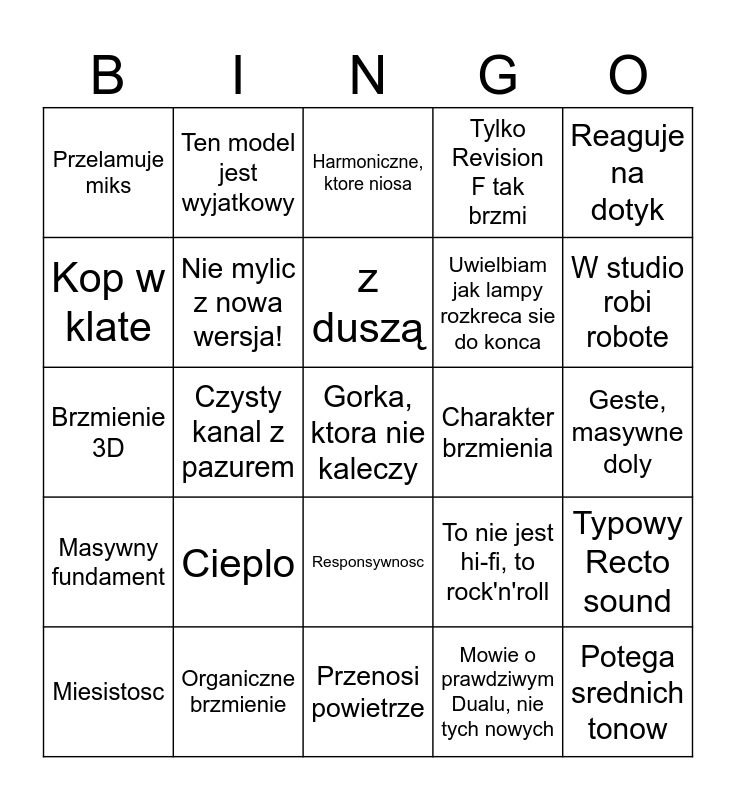 | B | I | N | G | O |
|---|---|---|---|---|
| Przelamuje miks | Ten model jest wyjatkowy | Harmoniczne, ktore niosa | Tylko Revision F tak brzmi | Reaguje na dotyk |
| Kop w klate | Nie mylic z nowa wersja! | z duszą | Uwielbiam jak lampy rozkreca sie do konca | W studio robi robote |
| Brzmienie 3D | Czysty kanal z pazurem | Gorka, ktora nie kaleczy | Charakter brzmienia | Geste, masywne doly |
| Masywny fundament | Cieplo | Responsywnosc | To nie jest hi-fi, to rock'n'roll | Typowy Recto sound |
| Miesistosc | Organiczne brzmienie | Przenosi powietrze | Mowie o prawdziwym Dualu, nie tych nowych | Potega srednich tonow |